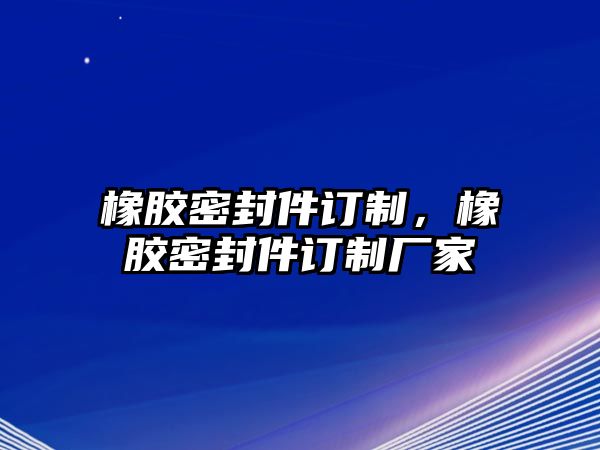 橡胶密封件订制，橡胶密封件订制厂家